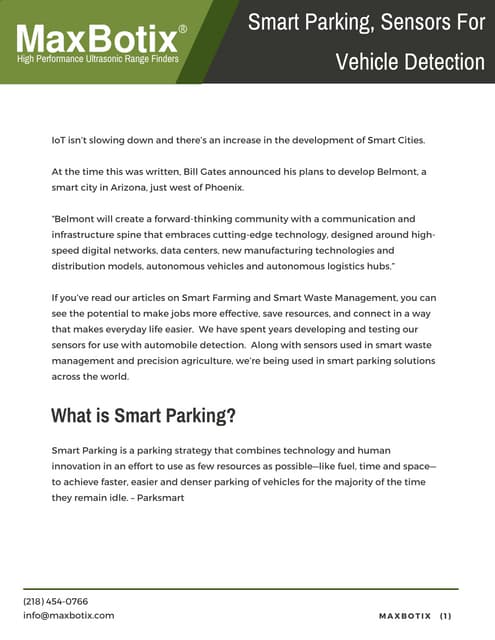 MaxBotix®
High Performance Ultrasonic Range Finders

Smart Parking, Sensors For Vehicle Detection

IoT isn't slowing down and there's an increase in the development of Smart Cities.

At the time this was written, Bill Gates announced his plans to develop Belmont, a smart city in Arizona, just west of Phoenix.

"Belmont will create a forward-thinking community with a communication and infrastructure spine that embraces cutting-edge technology, designed around high-speed digital networks, data centers, new manufacturing technologies and distribution models, autonomous vehicles and autonomous logistics hubs."

If you've read our articles on Smart Farming and Smart Waste Management, you can see the potential to make jobs more effective, save resources, and connect in a way that makes everyday life easier. We have spent years developing and testing our sensors for use with automobile detection. Along with sensors used in smart waste management and precision agriculture, we're being used in smart parking solutions across the world.

What is Smart Parking?

Smart Parking is a parking strategy that combines technology and human innovation in an effort to use as few resources as possible—like fuel, time and space—to achieve faster, easier and denser parking of vehicles for the majority of the time they remain idle. – Parksmart

(218) 454-0766
info@maxbotix.com

MAXBOTIX (1)